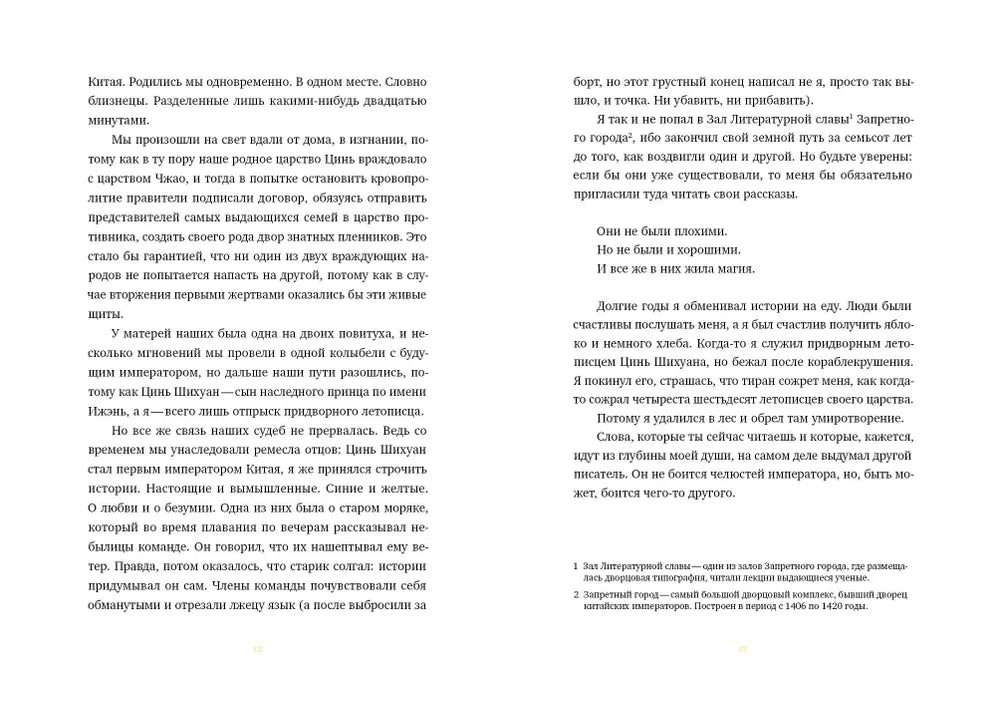 Китая. Родились мы одновременно. В одном месте. Словно близнецы. Разделенные лишь какими-нибудь двадцатью минутами.

Мы произошли на свет вдали от дома, в изгнании, потому как в ту пору наше родное царство Цинь враждовало с царством Чжао, и тогда в попытке остановить кровопролитие правители подписали договор, обязуясь отправить представителей самых выдающихся семей в царство противника, создать своего рода двор знатных пленников. Это стало бы гарантией, что ни один из двух враждующих народов не попытается напасть на другой, потому как в случае вторжения первыми жертвами оказались бы эти живые щиты.

У матерей наших была одна на двоих повитуха, и несколько мгновений мы провели в одной колыбели с будущим императором, но дальше наши пути разошлись, потому как Цинь Шихуан — сын наследного принца по имени Ижэнь, а я — всего лишь отпрыск придворного летописца.

Но все же связь наших судеб не прервалась. Ведь со временем мы унаследовали ремесла отцов: Цинь Шихуан стал первым императором Китая, я же принялся строчить истории. Настоящие и вымышленные. Синие и желтые. О любви и о безумии. Одна из них была о старом моряке, который во время плавания по вечерам рассказывал небылицы команде. Он говорил, что их нашептывал ему ветер. Правда, потом оказалось, что старик солгал: истории придумывал он сам. Члены команды почувствовали себя обманутыми и отрезали лжецу язык (а после выбросили за

12

борт, но этот грустный конец написал не я, просто так вышло, и точка. Ни убавить, ни прибавить).

Я так и не попал в Зал Литературной славы$^1$ Запретного города$^2$, ибо закончил свой земной путь за семьсот лет до того, как воздвигли один и другой. Но будьте уверены: если бы они уже существовали, то меня бы обязательно пригласили туда читать свои рассказы.

Они не были плохими.
Но не были и хорошими.
И все же в них жила магия.

Долгие годы я обменивал истории на еду. Люди были счастливы послушать меня, а я был счастлив получить яблоко и немного хлеба. Когда-то я служил придворным летописцем Цинь Шихуана, но бежал после кораблекрушения. Я покинул его, страшась, что тиран сожрет меня, как когда-то сожрал четыреста шестьдесят летописцев своего царства.

Потому я удалился в лес и обрел там умиротворение.

Слова, которые ты сейчас читаешь и которые, кажется, идут из глубины моей души, на самом деле выдумал другой писатель. Он не боится челюстей императора, но, быть может, боится чего-то другого.

1 Зал Литературной славы — один из залов Запретного города, где размещалась дворцовая типография, читали лекции выдающиеся ученые.
2 Запретный город — самый большой дворцовый комплекс, бывший дворец китайских императоров. Построен в период с 1406 по 1420 годы.

13